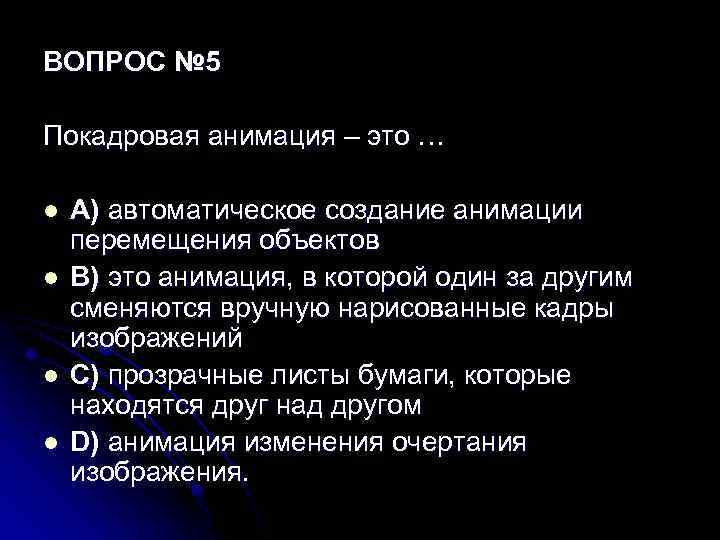 ВОПРОС №5

Покадровая анимация – это …

- A) автоматическое создание анимации перемещения объектов
- B) это анимация, в которой один за другим сменяются вручную нарисованные кадры изображений
- C) прозрачные листы бумаги, которые находятся друг над другом
- D) анимация изменения очертания изображения.